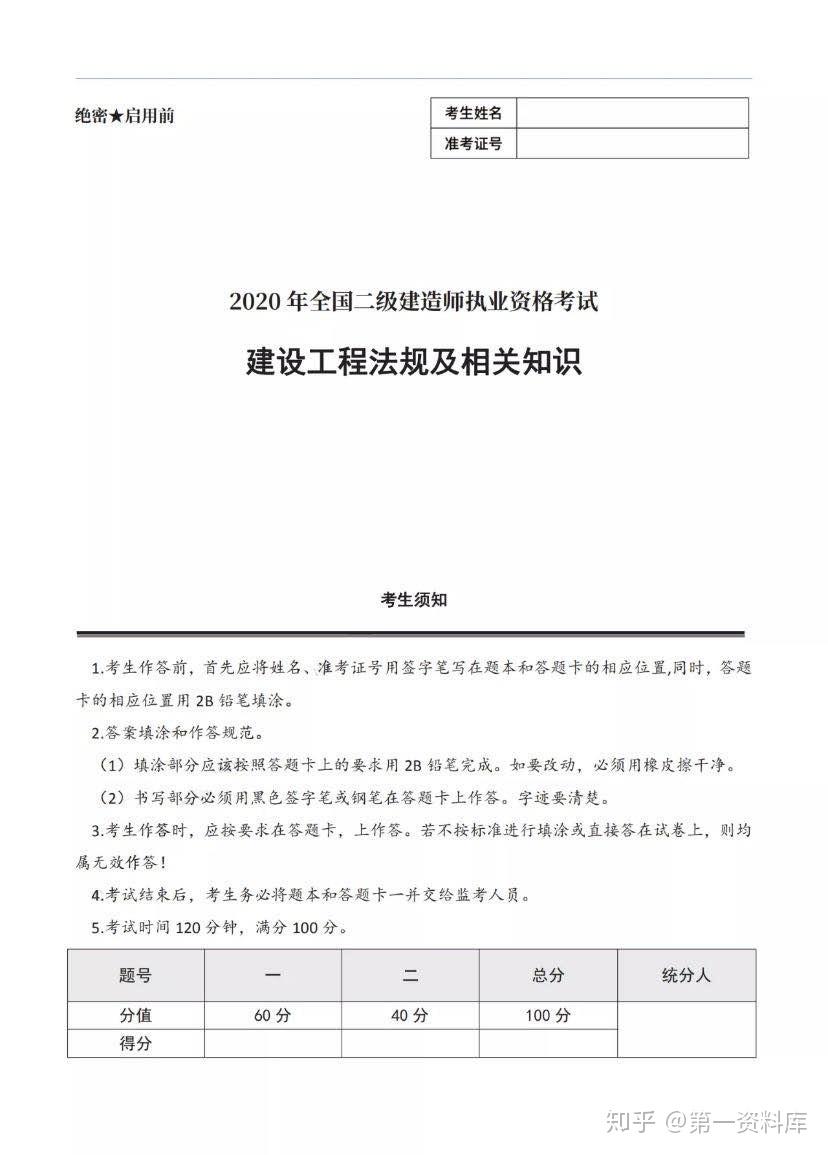 绝密★启用前

| 考生姓名 | |
|---|---|
| 准考证号 | |

2020 年全国二级建造师执业资格考试

建设工程法规及相关知识

考生须知

1.考生作答前，首先应将姓名、准考证号用签字笔写在题本和答题卡的相应位置,同时，答题卡的相应位置用 2B 铅笔填涂。

2.答案填涂和作答规范。

（1）填涂部分应该按照答题卡上的要求用 2B 铅笔完成。如要改动，必须用橡皮擦干净。

（2）书写部分必须用黑色签字笔或钢笔在答题卡上作答。字迹要清楚。

3.考生作答时，应按要求在答题卡，上作答。若不按标准进行填涂或直接答在试卷上，则均属无效作答！

4.考试结束后，考生务必将题本和答题卡一并交给监考人员。

5.考试时间 120 分钟，满分 100 分。

| 题号 | 一 | 二 | 总分 | 统分人 |
|---|---|---|---|---|
| 分值 | 60 分 | 40 分 | 100 分 | |
| 得分 | | | | |

知乎 @第一资料库